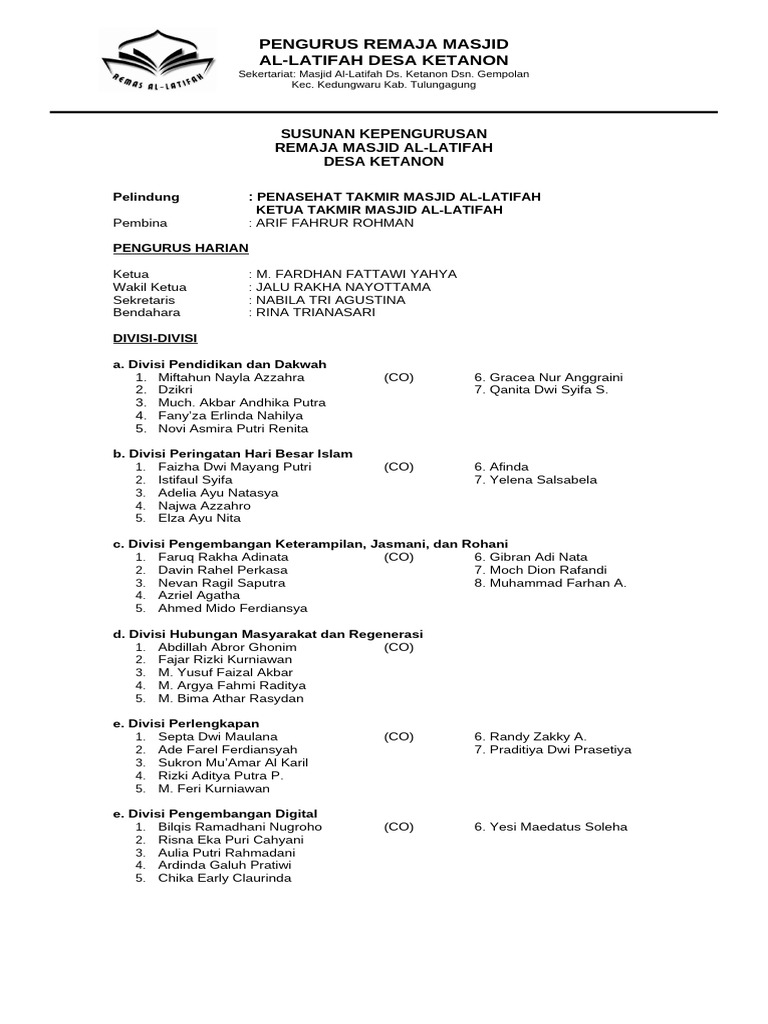 REMAS AL-LATIFAH

PENGURUS REMAJA MASJID
AL-LATIFAH DESA KETANON
Sekertariat: Masjid Al-Latifah Ds. Ketanon Dsn. Gempolan
Kec. Kedungwaru Kab. Tulungagung

SUSUNAN KEPENGURUSAN
REMAJA MASJID AL-LATIFAH
DESA KETANON

Pelindung : PENASEHAT TAKMIR MASJID AL-LATIFAH
KETUA TAKMIR MASJID AL-LATIFAH
Pembina : ARIF FAHRUR ROHMAN

PENGURUS HARIAN

Ketua : M. FARDHAN FATTAWI YAHYA
Wakil Ketua : JALU RAKHA NAYOTTAMA
Sekretaris : NABILA TRI AGUSTINA
Bendahara : RINA TRIANASARI

DIVISI-DIVISI

a. Divisi Pendidikan dan Dakwah
1. Miftahun Nayla Azzahra (CO)
2. Dzikri
3. Much. Akbar Andhika Putra
4. Fany'za Erlinda Nahilya
5. Novi Asmira Putri Renita
6. Gracea Nur Anggraini
7. Qanita Dwi Syifa S.

b. Divisi Peringatan Hari Besar Islam
1. Faizha Dwi Mayang Putri (CO)
2. Istifaul Syifa
3. Adelia Ayu Natasya
4. Najwa Azzahro
5. Elza Ayu Nita
6. Afinda
7. Yelena Salsabela

c. Divisi Pengembangan Keterampilan, Jasmani, dan Rohani
1. Faruq Rakha Adinata (CO)
2. Davin Rahel Perkasa
3. Nevan Ragil Saputra
4. Azriel Agatha
5. Ahmed Mido Ferdiansya
6. Gibran Adi Nata
7. Moch Dion Rafandi
8. Muhammad Farhan A.

d. Divisi Hubungan Masyarakat dan Regenerasi
1. Abdillah Abror Ghonim (CO)
2. Fajar Rizki Kurniawan
3. M. Yusuf Faizal Akbar
4. M. Argya Fahmi Raditya
5. M. Bima Athar Rasydan

e. Divisi Perlengkapan
1. Septa Dwi Maulana (CO)
2. Ade Farel Ferdiansyah
3. Sukron Mu'Amar Al Karil
4. Rizki Aditya Putra P.
5. M. Feri Kurniawan
6. Randy Zakky A.
7. Praditiya Dwi Prasetiya

e. Divisi Pengembangan Digital
1. Bilqis Ramadhani Nugroho (CO)
2. Risna Eka Puri Cahyani
3. Aulia Putri Rahmadani
4. Ardinda Galuh Pratiwi
5. Chika Early Claurinda
6. Yesi Maedatus Soleha